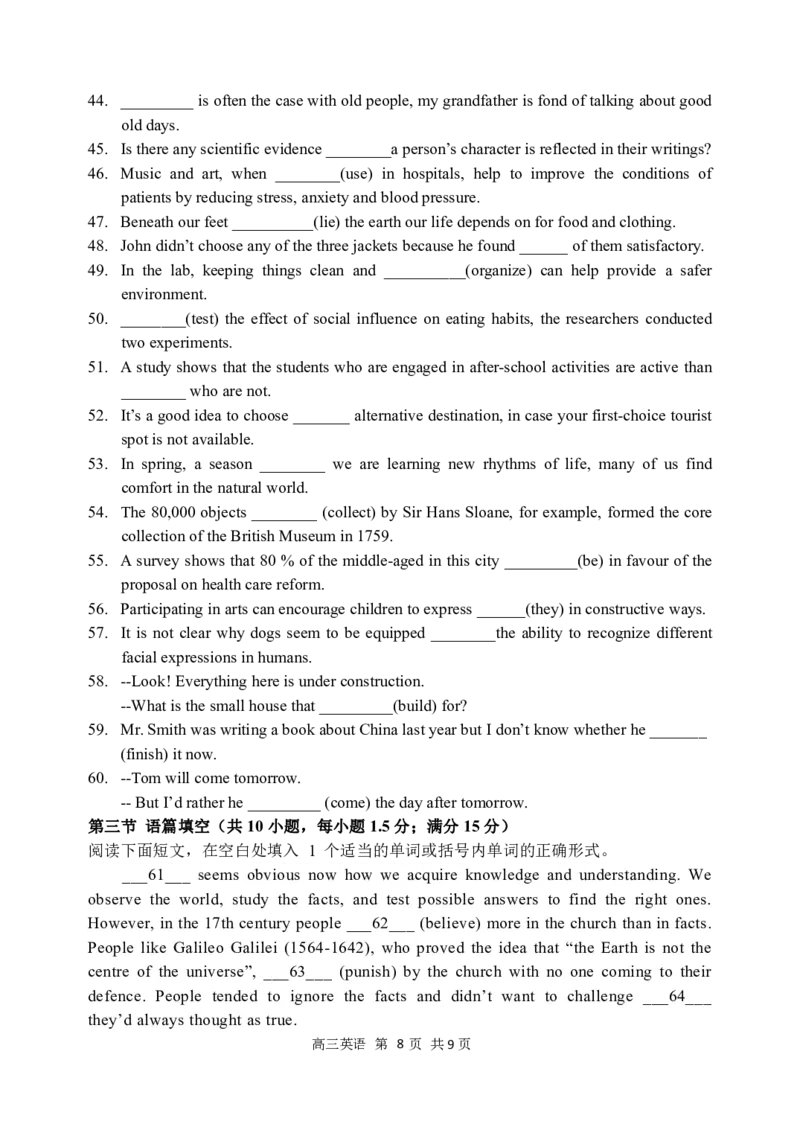 44. _________ is often the case with old people, my grandfather is fond of talking about good old days.
45. Is there any scientific evidence ________a person's character is reflected in their writings?
46. Music and art, when ________(use) in hospitals, help to improve the conditions of patients by reducing stress, anxiety and blood pressure.
47. Beneath our feet __________(lie) the earth our life depends on for food and clothing.
48. John didn't choose any of the three jackets because he found ______ of them satisfactory.
49. In the lab, keeping things clean and __________(organize) can help provide a safer environment.
50. ________(test) the effect of social influence on eating habits, the researchers conducted two experiments.
51. A study shows that the students who are engaged in after-school activities are active than ________ who are not.
52. It's a good idea to choose _______ alternative destination, in case your first-choice tourist spot is not available.
53. In spring, a season ________ we are learning new rhythms of life, many of us find comfort in the natural world.
54. The 80,000 objects ________ (collect) by Sir Hans Sloane, for example, formed the core collection of the British Museum in 1759.
55. A survey shows that 80 % of the middle-aged in this city _________(be) in favour of the proposal on health care reform.
56. Participating in arts can encourage children to express ______(they) in constructive ways.
57. It is not clear why dogs seem to be equipped ________the ability to recognize different facial expressions in humans.
58. --Look! Everything here is under construction.
--What is the small house that _________(build) for?
59. Mr. Smith was writing a book about China last year but I don't know whether he _______ (finish) it now.
60. --Tom will come tomorrow.
-- But I'd rather he _________ (come) the day after tomorrow.

第三节 语篇填空（共 10 小题，每小题 1.5 分；满分 15 分）
阅读下面短文，在空白处填入 1 个适当的单词或括号内单词的正确形式。

___61___ seems obvious now how we acquire knowledge and understanding. We observe the world, study the facts, and test possible answers to find the right ones. However, in the 17th century people ___62___ (believe) more in the church than in facts. People like Galileo Galilei (1564-1642), who proved the idea that "the Earth is not the centre of the universe", ___63___ (punish) by the church with no one coming to their defence. People tended to ignore the facts and didn't want to challenge ___64___ they'd always thought as true.

高三英语 第 8 页 共 9 页